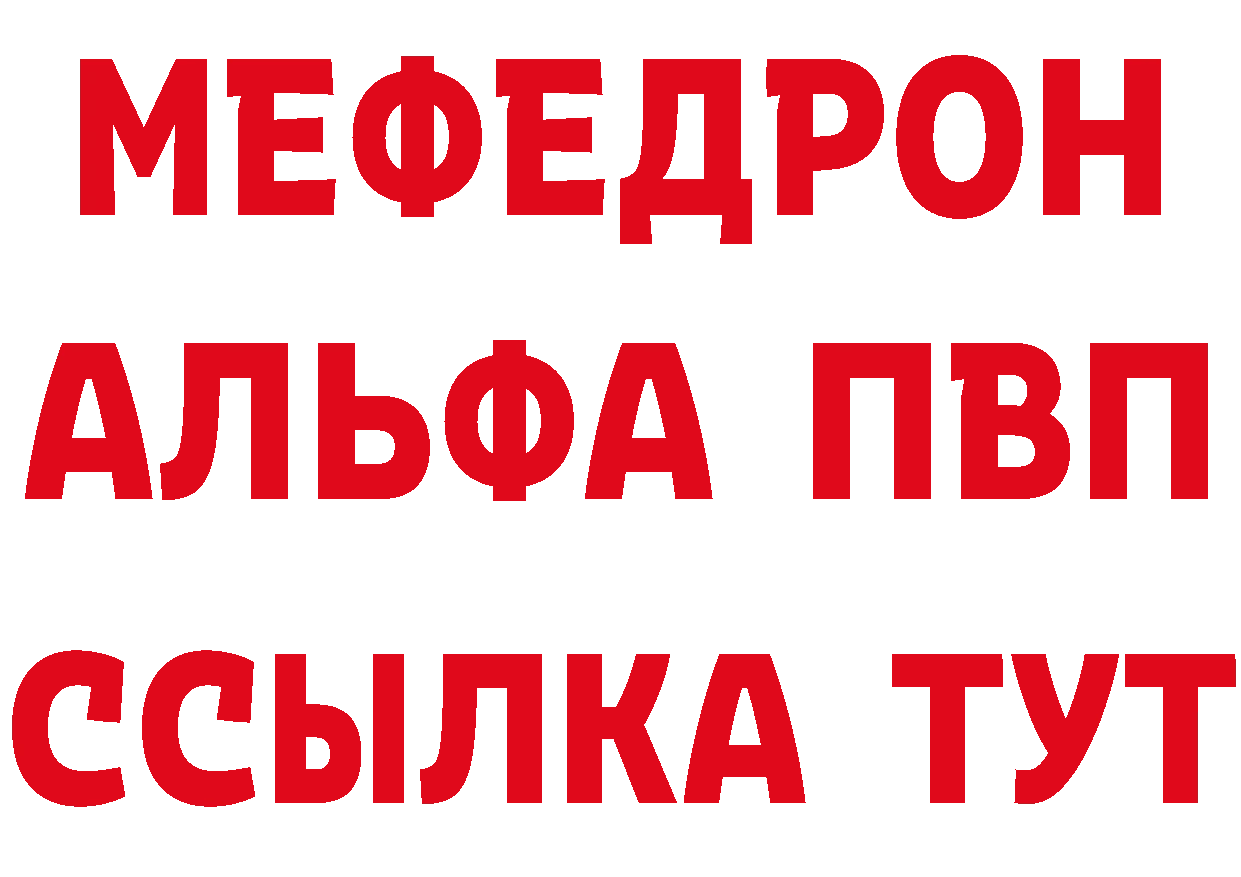 МЕФЕДРОН
АЛЬФА ПВП
ССЫЛКА ТУТ